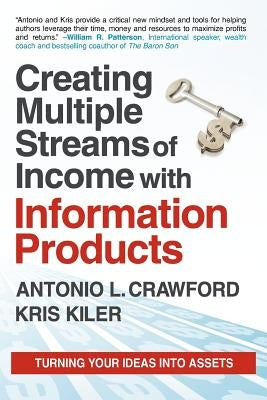 "Antonio and Kris provide a critical new mindset and tools for helping authors leverage their time, money and resources to maximize profits and returns." –William R. Patterson, International speaker, wealth coach and bestselling coauthor of The Baron Son

Creating Multiple Streams of Income with Information Products

ANTONIO L. CRAWFORD
KRIS KILER

TURNING YOUR IDEAS INTO ASSETS